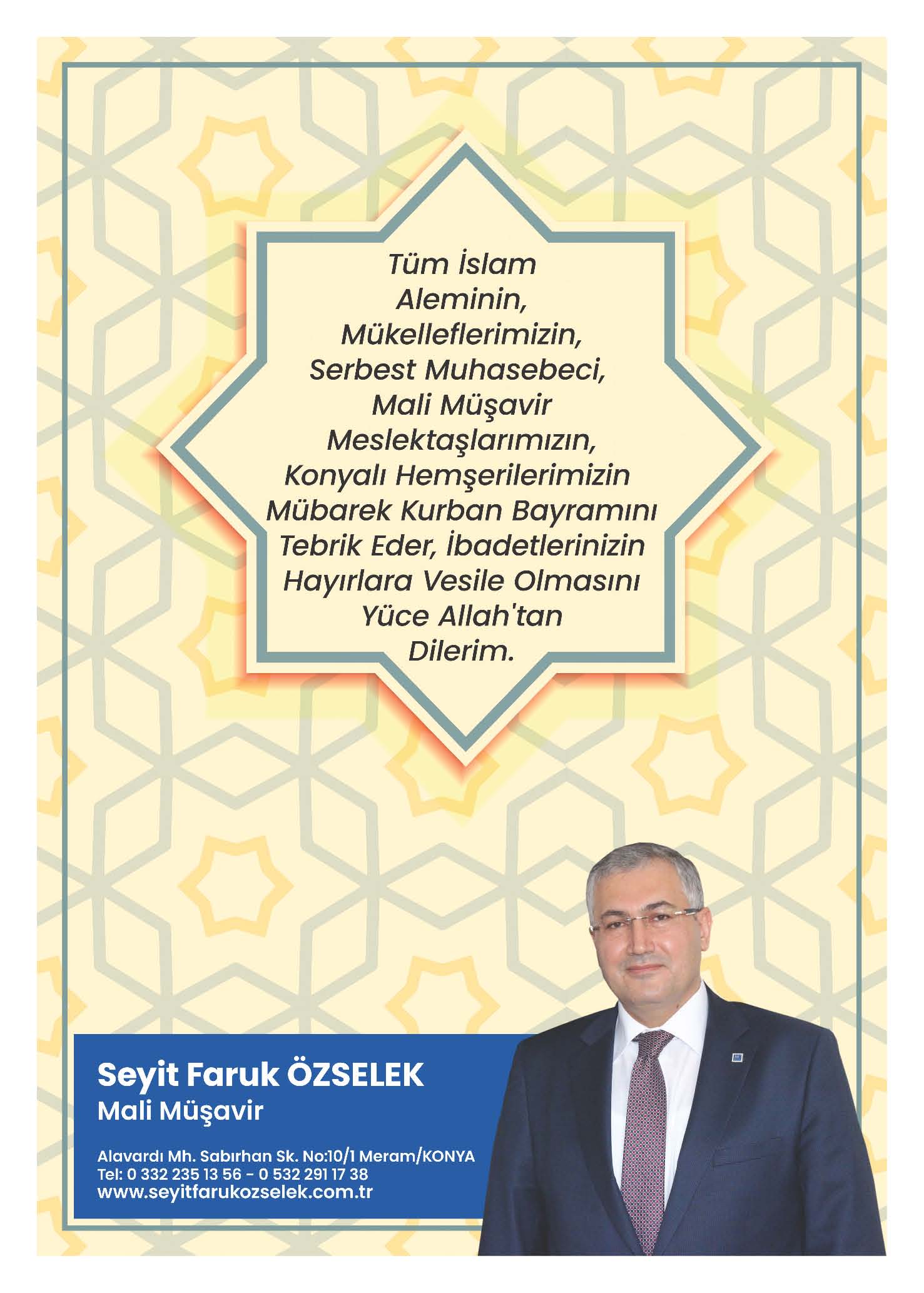 Tüm İslam Aleminin, Mükelleflerimizin, Serbest Muhasebeci, Mali Müşavir Meslektaşlarımızın, Konyalı Hemşerilerimizin Mübarek Kurban Bayramını Tebrik Eder, İbadetlerinizin Hayırlara Vesile Olmasını Yüce Allah'tan Dilerim.

Seyit Faruk ÖZSELEK
Mali Müşavir

Alavardı Mh. Sabırhan Sk. No:10/1 Meram/KONYA
Tel: 0 332 235 13 56 - 0 532 291 17 38
www.seyitfarukozselek.com.tr